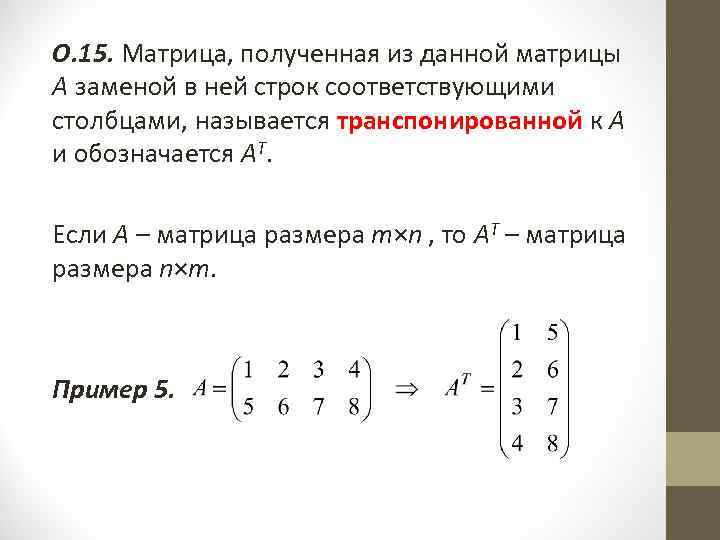 О.15. Матрица, полученная из данной матрицы $A$ заменой в ней строк соответствующими столбцами, называется транспонированной к $A$ и обозначается $A^T$.

Если $A$ – матрица размера $m \times n$ , то $A^T$ – матрица размера $n \times m$.

Пример 5. $A = \begin{pmatrix} 1 & 2 & 3 & 4 \\ 5 & 6 & 7 & 8 \end{pmatrix} \Rightarrow A^T = \begin{pmatrix} 1 & 5 \\ 2 & 6 \\ 3 & 7 \\ 4 & 8 \end{pmatrix}$